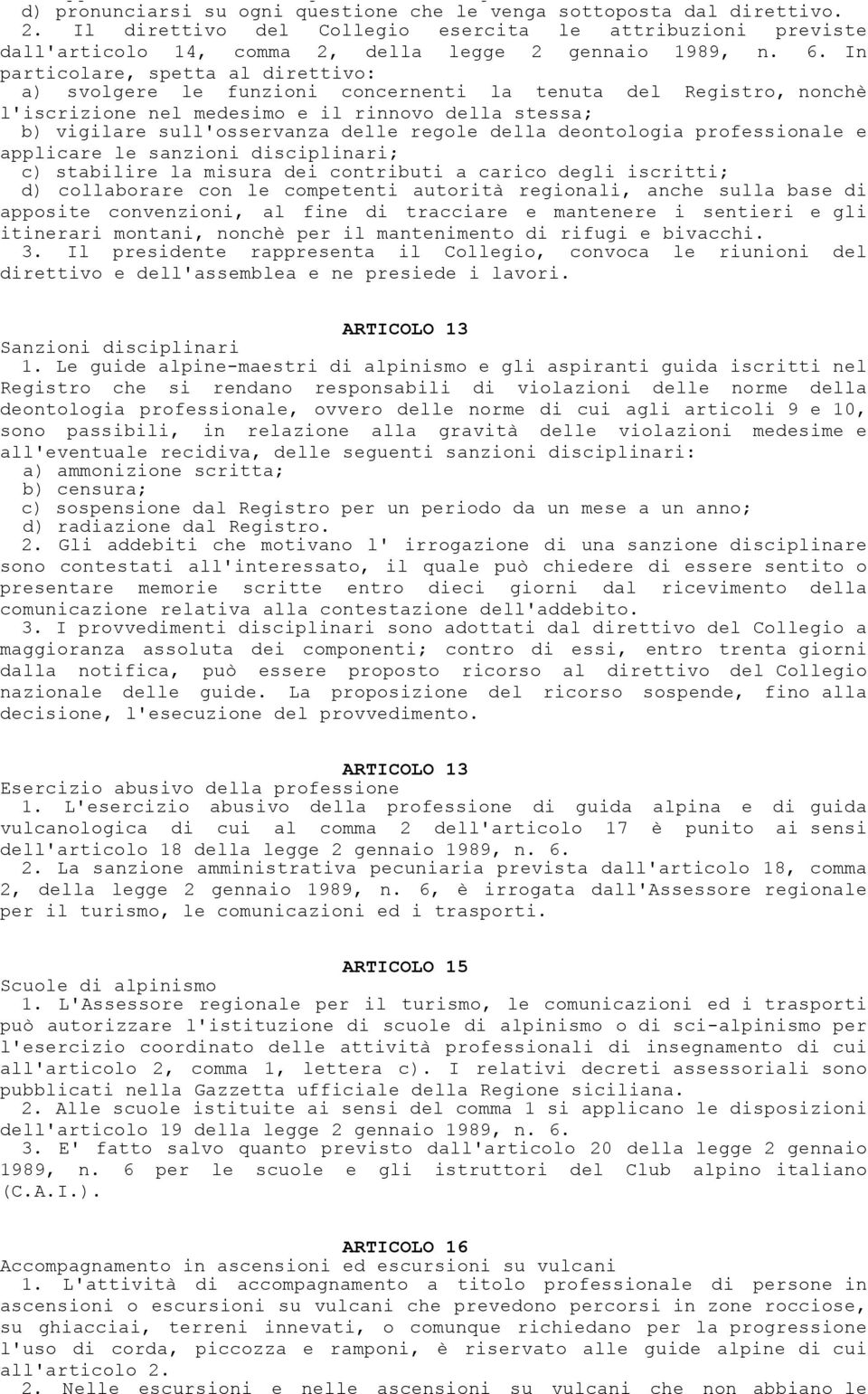 d) pronunciarsi su ogni questione che le venga sottoposta dal direttivo.
2. Il direttivo del Collegio esercita le attribuzioni previste dall'articolo 14, comma 2, della legge 2 gennaio 1989, n. 6. In particolare, spetta al direttivo:
a) svolgere le funzioni concernenti la tenuta del Registro, nonchè l'iscrizione nel medesimo e il rinnovo della stessa;
b) vigilare sull'osservanza delle regole della deontologia professionale e applicare le sanzioni disciplinari;
c) stabilire la misura dei contributi a carico degli iscritti;
d) collaborare con le competenti autorità regionali, anche sulla base di apposite convenzioni, al fine di tracciare e mantenere i sentieri e gli itinerari montani, nonchè per il mantenimento di rifugi e bivacchi.
3. Il presidente rappresenta il Collegio, convoca le riunioni del direttivo e dell'assemblea e ne presiede i lavori.

ARTICOLO 13
Sanzioni disciplinari
1. Le guide alpine-maestri di alpinismo e gli aspiranti guida iscritti nel Registro che si rendano responsabili di violazioni delle norme della deontologia professionale, ovvero delle norme di cui agli articoli 9 e 10, sono passibili, in relazione alla gravità delle violazioni medesime e all'eventuale recidiva, delle seguenti sanzioni disciplinari:
a) ammonizione scritta;
b) censura;
c) sospensione dal Registro per un periodo da un mese a un anno;
d) radiazione dal Registro.
2. Gli addebiti che motivano l' irrogazione di una sanzione disciplinare sono contestati all'interessato, il quale può chiedere di essere sentito o presentare memorie scritte entro dieci giorni dal ricevimento della comunicazione relativa alla contestazione dell'addebito.
3. I provvedimenti disciplinari sono adottati dal direttivo del Collegio a maggioranza assoluta dei componenti; contro di essi, entro trenta giorni dalla notifica, può essere proposto ricorso al direttivo del Collegio nazionale delle guide. La proposizione del ricorso sospende, fino alla decisione, l'esecuzione del provvedimento.

ARTICOLO 13
Esercizio abusivo della professione
1. L'esercizio abusivo della professione di guida alpina e di guida vulcanologica di cui al comma 2 dell'articolo 17 è punito ai sensi dell'articolo 18 della legge 2 gennaio 1989, n. 6.
2. La sanzione amministrativa pecuniaria prevista dall'articolo 18, comma 2, della legge 2 gennaio 1989, n. 6, è irrogata dall'Assessore regionale per il turismo, le comunicazioni ed i trasporti.

ARTICOLO 15
Scuole di alpinismo
1. L'Assessore regionale per il turismo, le comunicazioni ed i trasporti può autorizzare l'istituzione di scuole di alpinismo o di sci-alpinismo per l'esercizio coordinato delle attività professionali di insegnamento di cui all'articolo 2, comma 1, lettera c). I relativi decreti assessoriali sono pubblicati nella Gazzetta ufficiale della Regione siciliana.
2. Alle scuole istituite ai sensi del comma 1 si applicano le disposizioni dell'articolo 19 della legge 2 gennaio 1989, n. 6.
3. E' fatto salvo quanto previsto dall'articolo 20 della legge 2 gennaio 1989, n. 6 per le scuole e gli istruttori del Club alpino italiano (C.A.I.).

ARTICOLO 16
Accompagnamento in ascensioni ed escursioni su vulcani
1. L'attività di accompagnamento a titolo professionale di persone in ascensioni o escursioni su vulcani che prevedono percorsi in zone rocciose, su ghiacciai, terreni innevati, o comunque richiedano per la progressione l'uso di corda, piccozza e ramponi, è riservato alle guide alpine di cui all'articolo 2.
2. Nelle escursioni e nelle ascensioni su vulcani che non abbiano le